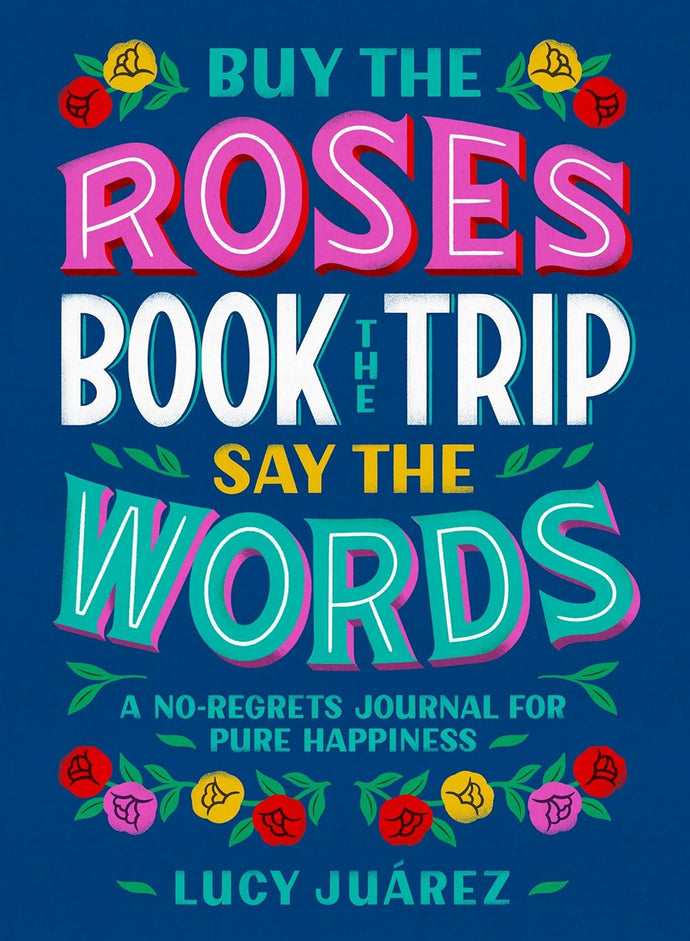 BUY THE
ROSES
BOOK THE TRIP
SAY THE
WORDS

A NO-REGRETS JOURNAL FOR PURE HAPPINESS

LUCY JUÁREZ